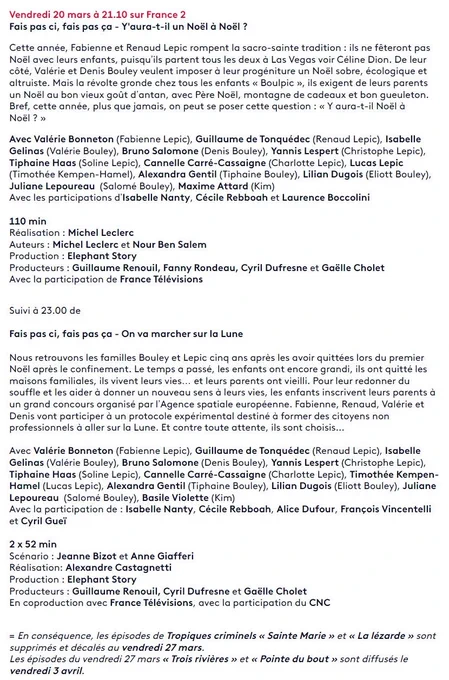 Vendredi 20 mars à 21.10 sur France 2
Fais pas ci, fais pas ça - Y'aura-t-il un Noël à Noël ?

Cette année, Fabienne et Renaud Lepic rompent la sacro-sainte tradition : ils ne fêteront pas Noël avec leurs enfants, puisqu'ils partent tous les deux à Las Vegas voir Céline Dion. De leur côté, Valérie et Denis Bouley veulent imposer à leur progéniture un Noël sobre, écologique et altruiste. Mais la révolte gronde chez tous les enfants « Boulpic », ils exigent de leurs parents un Noël au bon vieux goût d'antan, avec Père Noël, montagne de cadeaux et bon gueuleton. Bref, cette année, plus que jamais, on peut se poser cette question : « Y aura-t-il Noël à Noël ? »

Avec Valérie Bonneton (Fabienne Lepic), Guillaume de Tonquédec (Renaud Lepic), Isabelle Gelinas (Valérie Bouley), Bruno Salomone (Denis Bouley), Yannis Lespert (Christophe Lepic), Tiphaine Haas (Soline Lepic), Cannelle Carré-Cassaigne (Charlotte Lepic), Lucas Lepic (Timothée Kempen-Hamel), Alexandra Gentil (Tiphaine Bouley), Lilian Dugois (Eliott Bouley), Juliane Lepoureau (Salomé Bouley), Maxime Attard (Kim)
Avec les participations d'Isabelle Nanty, Cécile Rebboah et Laurence Boccolini

110 min
Réalisation : Michel Leclerc
Auteurs : Michel Leclerc et Nour Ben Salem
Production : Elephant Story
Producteurs : Guillaume Renouil, Fanny Rondeau, Cyril Dufresne et Gaëlle Cholet
Avec la participation de France Télévisions

Suivi à 23.00 de

Fais pas ci, fais pas ça - On va marcher sur la Lune

Nous retrouvons les familles Bouley et Lepic cinq ans après les avoir quittées lors du premier Noël après le confinement. Le temps a passé, les enfants ont encore grandi, ils ont quitté les maisons familiales, ils vivent leurs vies… et leurs parents ont vieilli. Pour leur redonner du souffle et les aider à donner un nouveau sens à leurs vies, les enfants inscrivent leurs parents à un grand concours organisé par l'Agence spatiale européenne. Fabienne, Renaud, Valérie et Denis vont participer à un protocole expérimental destiné à former des citoyens non professionnels à aller sur la Lune. Et contre toute attente, ils sont choisis…

Avec Valérie Bonneton (Fabienne Lepic), Guillaume de Tonquédec (Renaud Lepic), Isabelle Gelinas (Valérie Bouley), Bruno Salomone (Denis Bouley), Yannis Lespert (Christophe Lepic), Tiphaine Haas (Soline Lepic), Cannelle Carré-Cassaigne (Charlotte Lepic), Timothée Kempen-Hamel (Lucas Lepic), Alexandra Gentil (Tiphaine Bouley), Lilian Dugois (Eliott Bouley), Juliane Lepoureau (Salomé Bouley), Basile Violette (Kim)
Avec la participation de : Isabelle Nanty, Cécile Rebboah, Alice Dufour, François Vincentelli et Cyril Gueï

2 x 52 min
Scénario : Jeanne Bizot et Anne Giafferi
Réalisation: Alexandre Castagnetti
Production : Elephant Story
Producteurs : Guillaume Renouil, Cyril Dufresne et Gaëlle Cholet
En coproduction avec France Télévisions, avec la participation du CNC

= En conséquence, les épisodes de Tropiques criminels « Sainte Marie » et « La lézarde » sont supprimés et décalés au vendredi 27 mars.
Les épisodes du vendredi 27 mars « Trois rivières » et « Pointe du bout » sont diffusés le vendredi 3 avril.